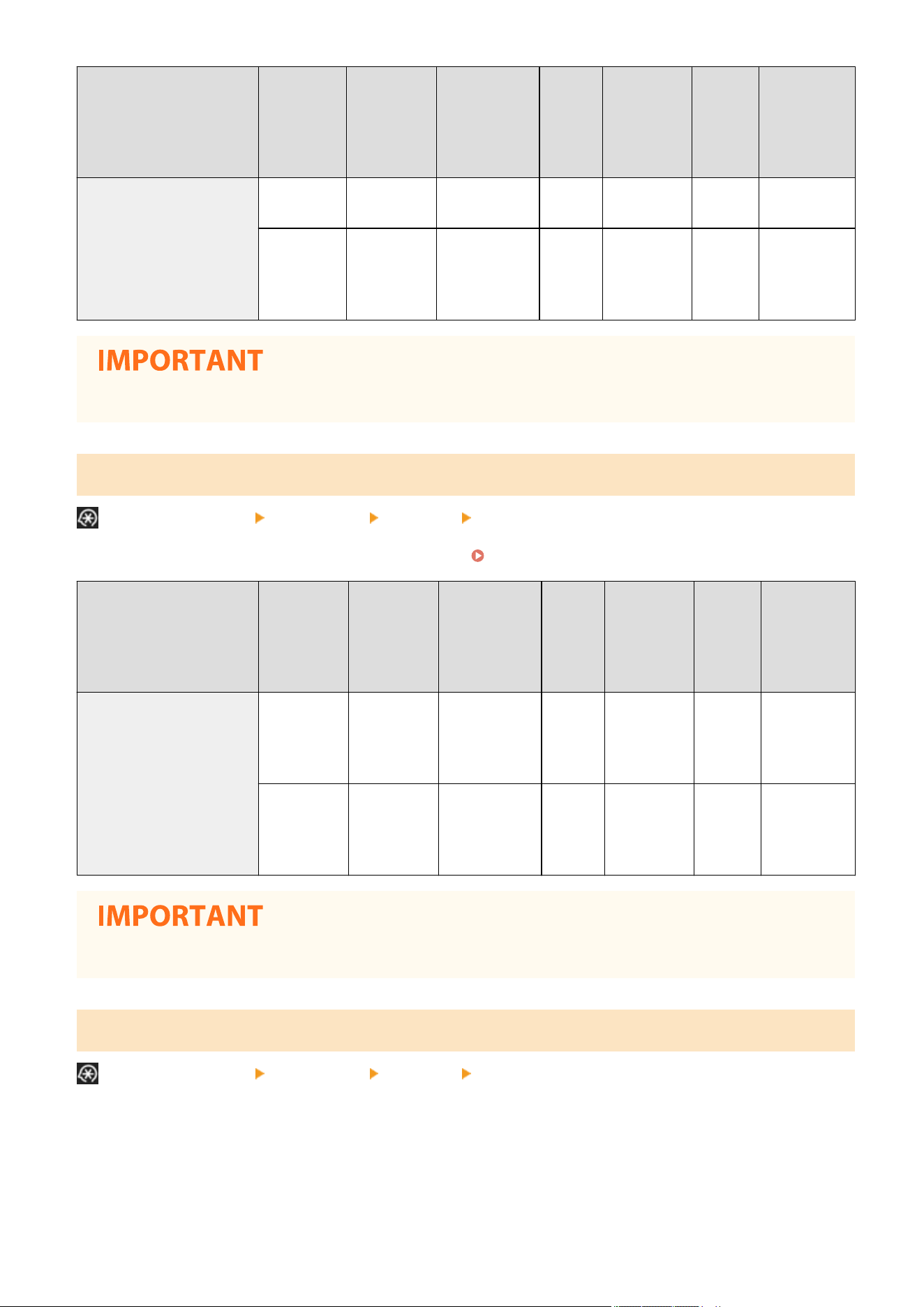 IMPORTANT

IMPORTANT